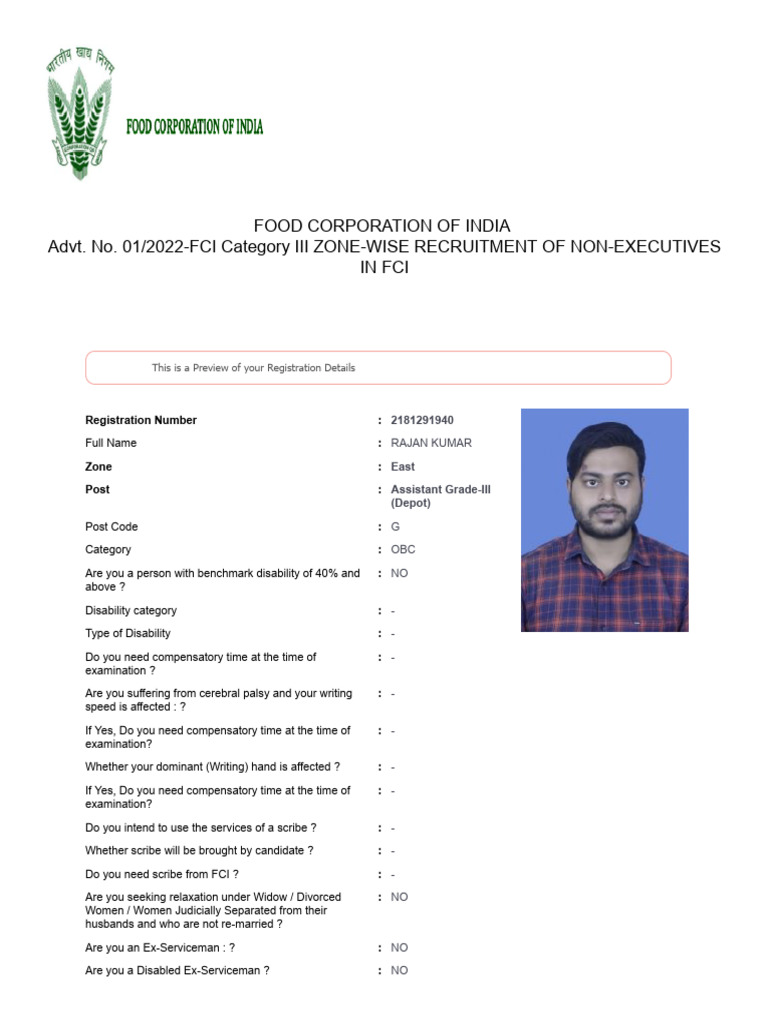 भारतीय खाद्य निगम

FOOD CORPORATION OF INDIA

FOOD CORPORATION OF INDIA
Advt. No. 01/2022-FCI Category III ZONE-WISE RECRUITMENT OF NON-EXECUTIVES IN FCI

This is a Preview of your Registration Details

| | | |
|---|---|---|
| Registration Number | : | 2181291940 |
| Full Name | : | RAJAN KUMAR |
| Zone | : | East |
| Post | : | Assistant Grade-III (Depot) |
| Post Code | : | G |
| Category | : | OBC |
| Are you a person with benchmark disability of 40% and above ? | : | NO |
| Disability category | : | - |
| Type of Disability | : | - |
| Do you need compensatory time at the time of examination ? | : | - |
| Are you suffering from cerebral palsy and your writing speed is affected : ? | : | - |
| If Yes, Do you need compensatory time at the time of examination? | : | - |
| Whether your dominant (Writing) hand is affected ? | : | - |
| If Yes, Do you need compensatory time at the time of examination? | : | - |
| Do you intend to use the services of a scribe ? | : | - |
| Whether scribe will be brought by candidate ? | : | - |
| Do you need scribe from FCI ? | : | - |
| Are you seeking relaxation under Widow / Divorced Women / Women Judicially Separated from their husbands and who are not re-married ? | : | NO |
| Are you an Ex-Serviceman : ? | : | NO |
| Are you a Disabled Ex-Serviceman ? | : | NO |